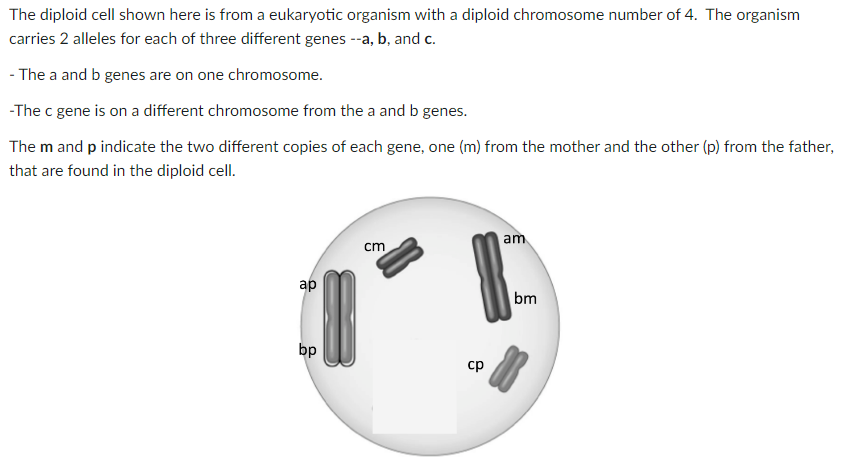 The diploid cell shown here is from a eukaryotic organism with a diploid chromosome number of 4. The organism carries 2 alleles for each of three different genes --a, b, and c.

- The a and b genes are on one chromosome.

-The c gene is on a different chromosome from the a and b genes.

The m and p indicate the two different copies of each gene, one (m) from the mother and the other (p) from the father, that are found in the diploid cell.

cm
am
ap
bm
bp
cp